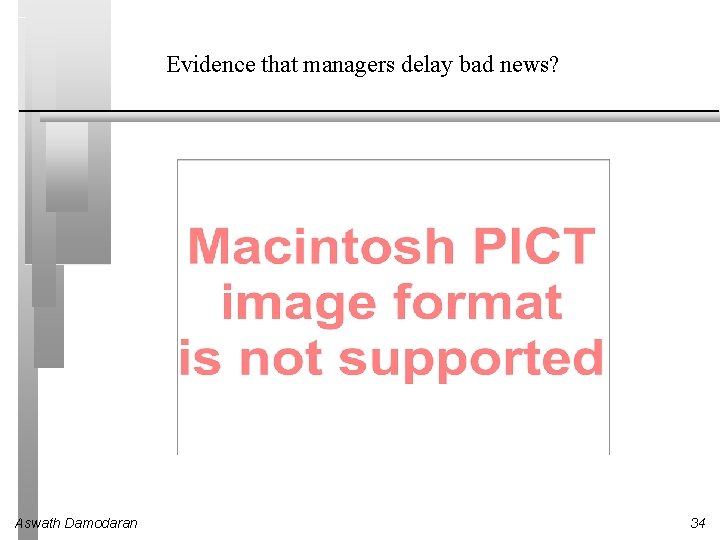 Evidence that managers delay bad news?

Macintosh PICT image format is not supported

Aswath Damodaran

34